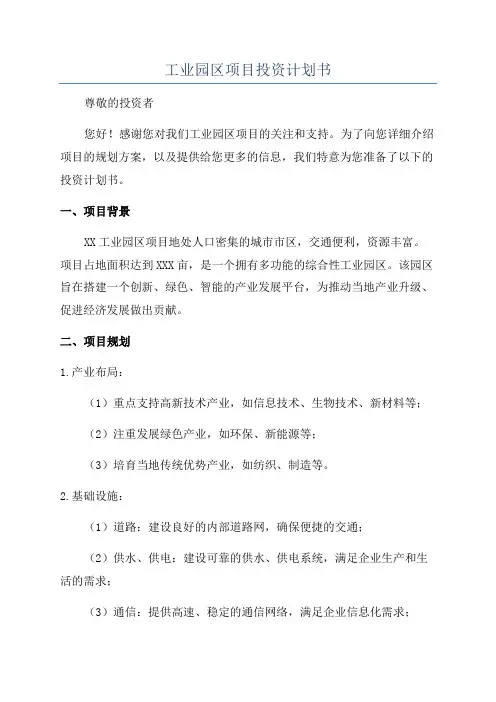 工业园区项目投资计划书

尊敬的投资者

您好！感谢您对我们工业园区项目的关注和支持。为了向您详细介绍项目的规划方案，以及提供给您更多的信息，我们特意为您准备了以下的投资计划书。

一、项目背景

XX工业园区项目地处人口密集的城市市区，交通便利，资源丰富。项目占地面积达到XXX亩，是一个拥有多功能的综合性工业园区。该园区旨在搭建一个创新、绿色、智能的产业发展平台，为推动当地产业升级、促进经济发展做出贡献。

二、项目规划

1.产业布局：

（1）重点支持高新技术产业，如信息技术、生物技术、新材料等；

（2）注重发展绿色产业，如环保、新能源等；

（3）培育当地传统优势产业，如纺织、制造等。

2.基础设施：

（1）道路：建设良好的内部道路网，确保便捷的交通；

（2）供水、供电：建设可靠的供水、供电系统，满足企业生产和生活的需求；

（3）通信：提供高速、稳定的通信网络，满足企业信息化需求；